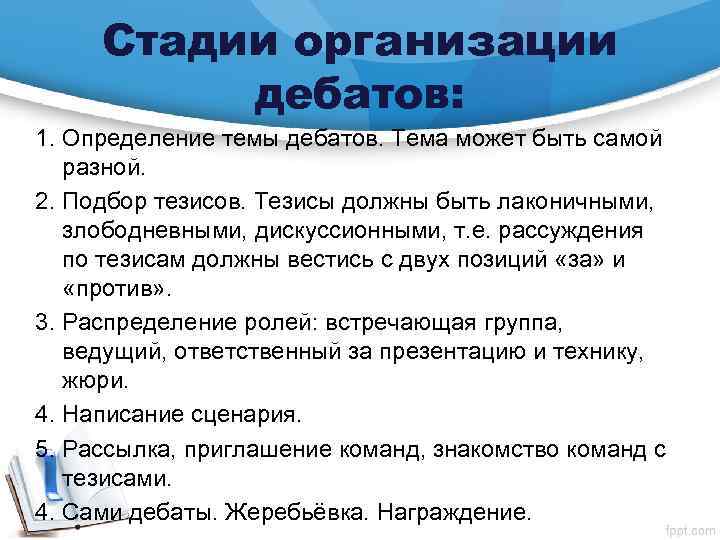 Стадии организации дебатов:

1. Определение темы дебатов. Тема может быть самой разной.
2. Подбор тезисов. Тезисы должны быть лаконичными, злободневными, дискуссионными, т.е. рассуждения по тезисам должны вестись с двух позиций «за» и «против».
3. Распределение ролей: встречающая группа, ведущий, ответственный за презентацию и технику, жюри.
4. Написание сценария.
5. Рассылка, приглашение команд, знакомство команд с тезисами.
4. Сами дебаты. Жеребьёвка. Награждение.

fppt.com